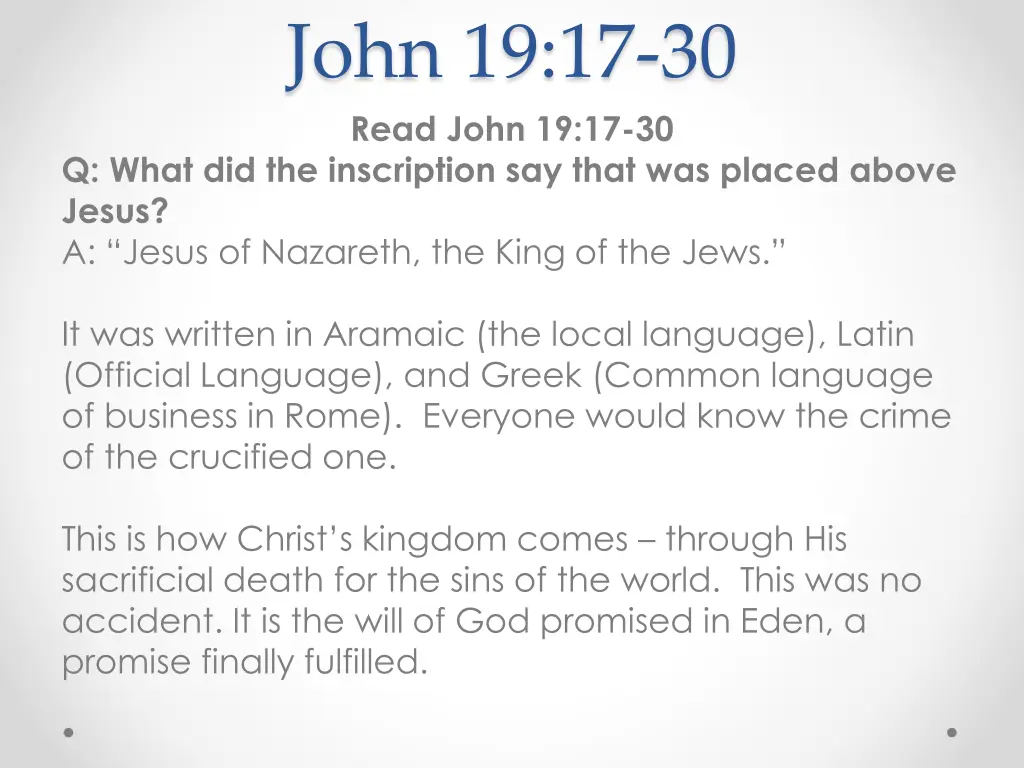 John 19:17-30

Read John 19:17-30
Q: What did the inscription say that was placed above Jesus?
A: “Jesus of Nazareth, the King of the Jews.”

It was written in Aramaic (the local language), Latin (Official Language), and Greek (Common language of business in Rome). Everyone would know the crime of the crucified one.

This is how Christ’s kingdom comes – through His sacrificial death for the sins of the world. This was no accident. It is the will of God promised in Eden, a promise finally fulfilled.